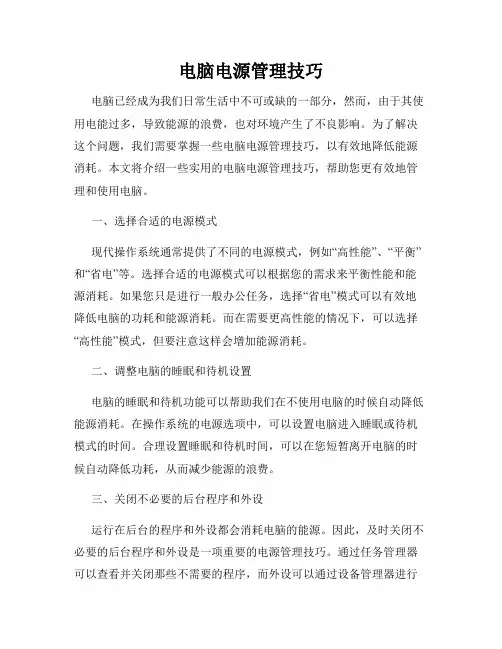 电脑电源管理技巧

电脑已经成为我们日常生活中不可或缺的一部分，然而，由于其使用电能过多，导致能源的浪费，也对环境产生了不良影响。为了解决这个问题，我们需要掌握一些电脑电源管理技巧，以有效地降低能源消耗。本文将介绍一些实用的电脑电源管理技巧，帮助您更有效地管理和使用电脑。

一、选择合适的电源模式

现代操作系统通常提供了不同的电源模式，例如“高性能”、“平衡”和“省电”等。选择合适的电源模式可以根据您的需求来平衡性能和能源消耗。如果您只是进行一般办公任务，选择“省电”模式可以有效地降低电脑的功耗和能源消耗。而在需要更高性能的情况下，可以选择“高性能”模式，但要注意这样会增加能源消耗。

二、调整电脑的睡眠和待机设置

电脑的睡眠和待机功能可以帮助我们在不使用电脑的时候自动降低能源消耗。在操作系统的电源选项中，可以设置电脑进入睡眠或待机模式的时间。合理设置睡眠和待机时间，可以在您短暂离开电脑的时候自动降低功耗，从而减少能源的浪费。

三、关闭不必要的后台程序和外设

运行在后台的程序和外设都会消耗电脑的能源。因此，及时关闭不必要的后台程序和外设是一项重要的电源管理技巧。通过任务管理器可以查看并关闭那些不需要的程序，而外设可以通过设备管理器进行